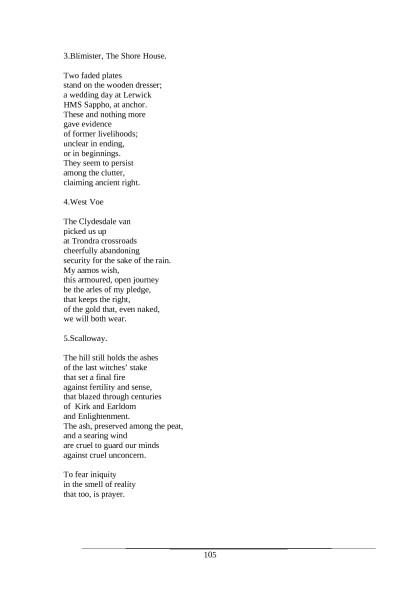 3.Blimister, The Shore House.

Two faded plates
stand on the wooden dresser;
a wedding day at Lerwick
HMS Sappho, at anchor.
These and nothing more
gave evidence
of former livelihoods;
unclear in ending,
or in beginnings.
They seem to persist
among the clutter,
claiming ancient right.

4.West Voe

The Clydesdale van
picked us up
at Trondra crossroads
cheerfully abandoning
security for the sake of the rain.
My aamos wish,
this armoured, open journey
be the arles of my pledge,
that keeps the right,
of the gold that, even naked,
we will both wear.

5.Scalloway.

The hill still holds the ashes
of the last witches' stake
that set a final fire
against fertility and sense,
that blazed through centuries
of Kirk and Earldom
and Enlightenment.
The ash, preserved among the peat,
and a searing wind
are cruel to guard our minds
against cruel unconcern.

To fear iniquity
in the smell of reality
that too, is prayer.

105